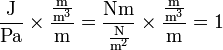 $\frac{\mathrm{J}}{\mathrm{Pa}} \times \frac{\frac{\mathrm{m}}{\mathrm{m}^3}}{\mathrm{m}} = \frac{\mathrm{Nm}}{\frac{\mathrm{N}}{\mathrm{m}^2}} \times \frac{\frac{\mathrm{m}}{\mathrm{m}^3}}{\mathrm{m}} = 1$